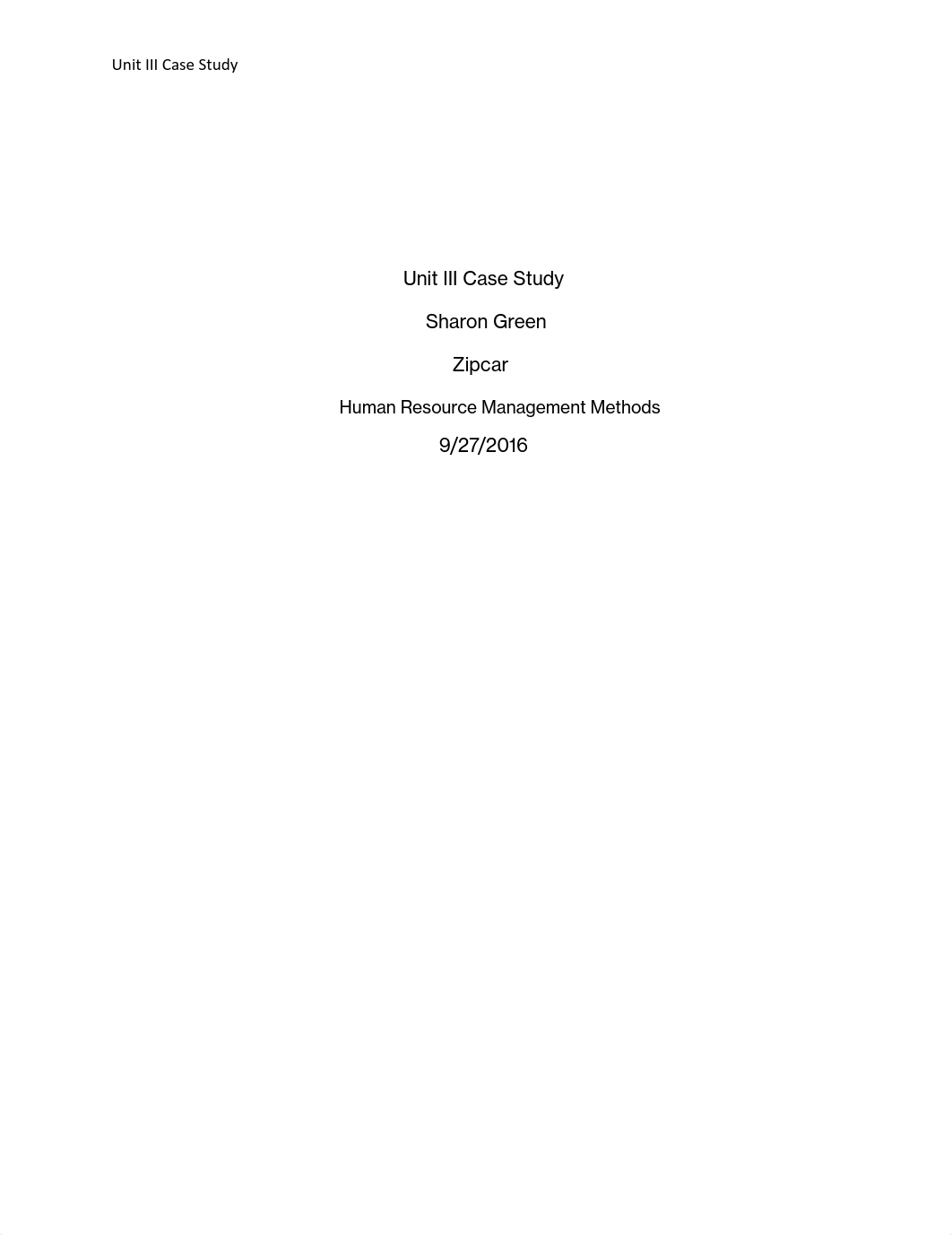 Unit III Case Study

Unit III Case Study

Sharon Green

Zipcar

Human Resource Management Methods

9/27/2016